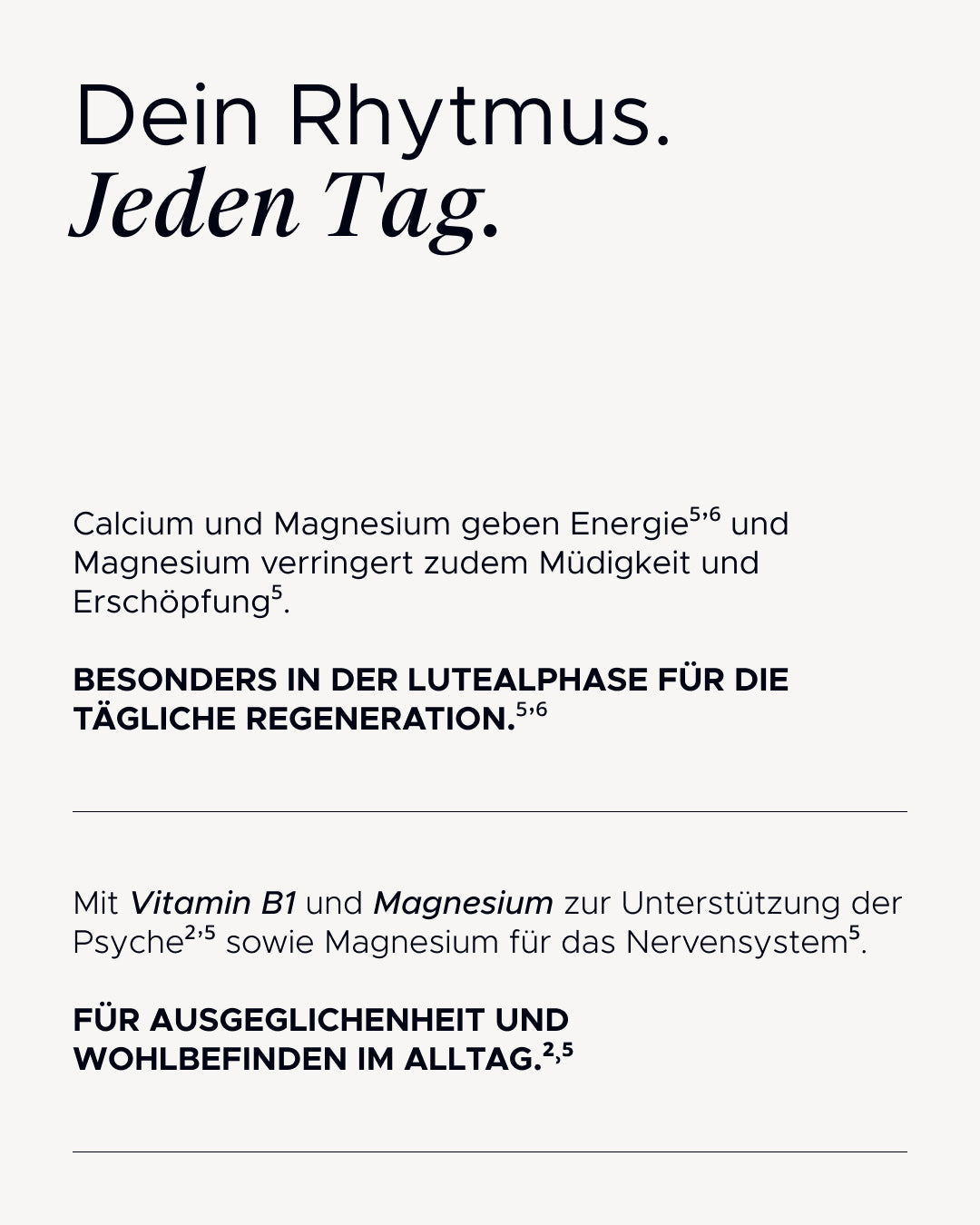 Dein Rhytmus.
Jeden Tag.

Calcium und Magnesium geben Energie$^{5,6}$ und Magnesium verringert zudem Müdigkeit und Erschöpfung$^{5}$.

BESONDERS IN DER LUTEALPHASE FÜR DIE TÄGLICHE REGENERATION.$^{5,6}$

Mit Vitamin B1 und Magnesium zur Unterstützung der Psyche$^{2,5}$ sowie Magnesium für das Nervensystem$^{5}$.

FÜR AUSGEGLICHENHEIT UND WOHLBEFINDEN IM ALLTAG.$^{2,5}$